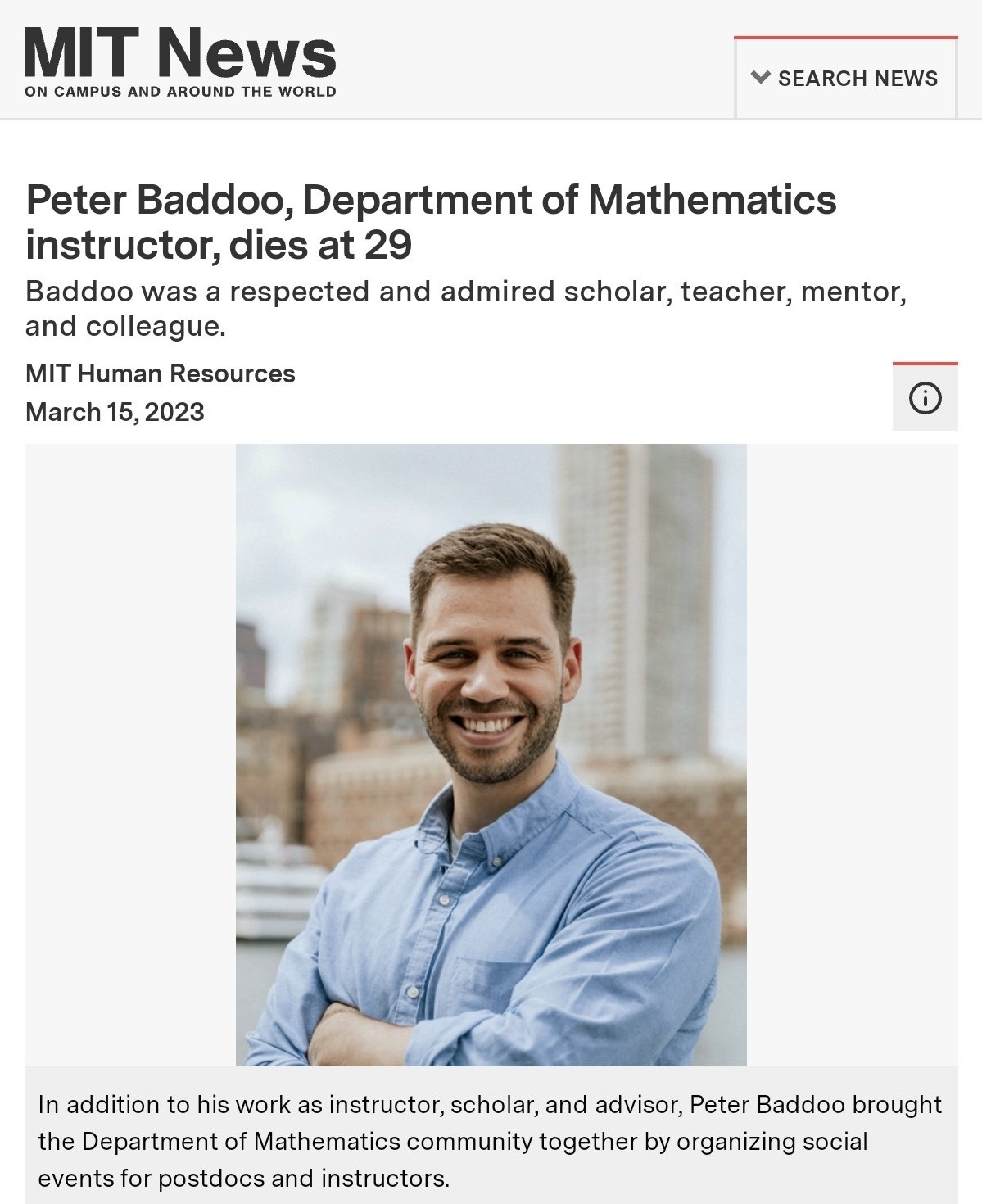 MIT News
ON CAMPUS AND AROUND THE WORLD

SEARCH NEWS

Peter Baddoo, Department of Mathematics instructor, dies at 29

Baddoo was a respected and admired scholar, teacher, mentor, and colleague.

MIT Human Resources
March 15, 2023

In addition to his work as instructor, scholar, and advisor, Peter Baddoo brought the Department of Mathematics community together by organizing social events for postdocs and instructors.